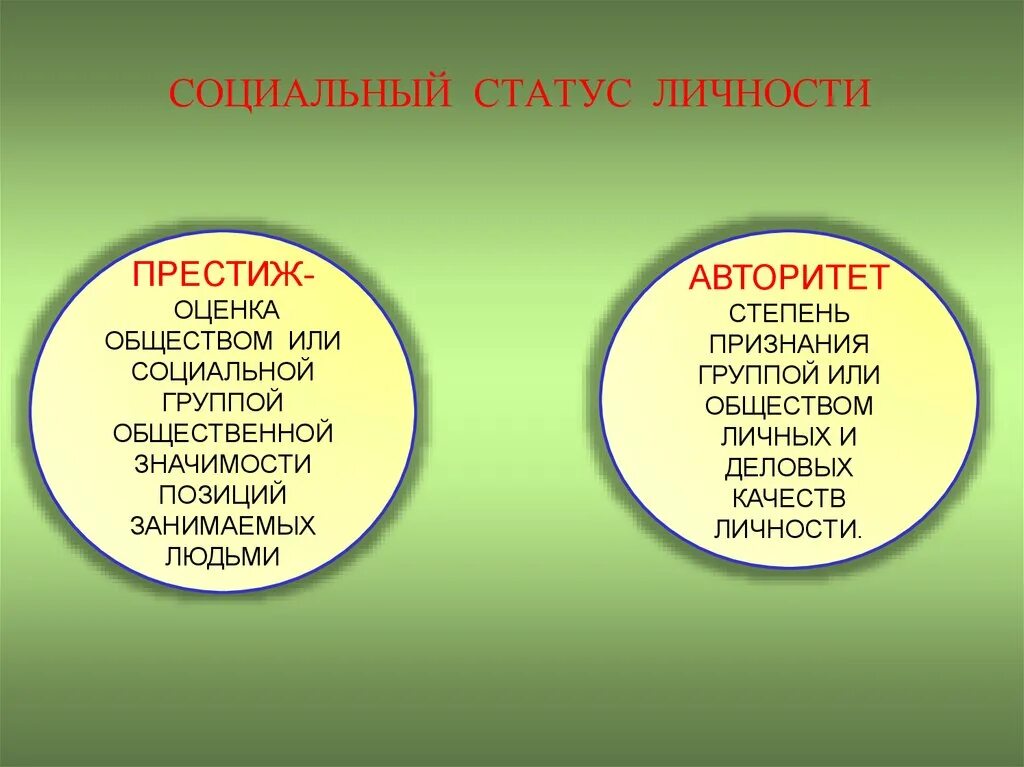 СОЦИАЛЬНЫЙ СТАТУС ЛИЧНОСТИ

ПРЕСТИЖ-
ОЦЕНКА ОБЩЕСТВОМ ИЛИ СОЦИАЛЬНОЙ ГРУППОЙ ОБЩЕСТВЕННОЙ ЗНАЧИМОСТИ ПОЗИЦИЙ ЗАНИМАЕМЫХ ЛЮДЬМИ

АВТОРИТЕТ
СТЕПЕНЬ ПРИЗНАНИЯ ГРУППОЙ ИЛИ ОБЩЕСТВОМ ЛИЧНЫХ И ДЕЛОВЫХ КАЧЕСТВ ЛИЧНОСТИ.